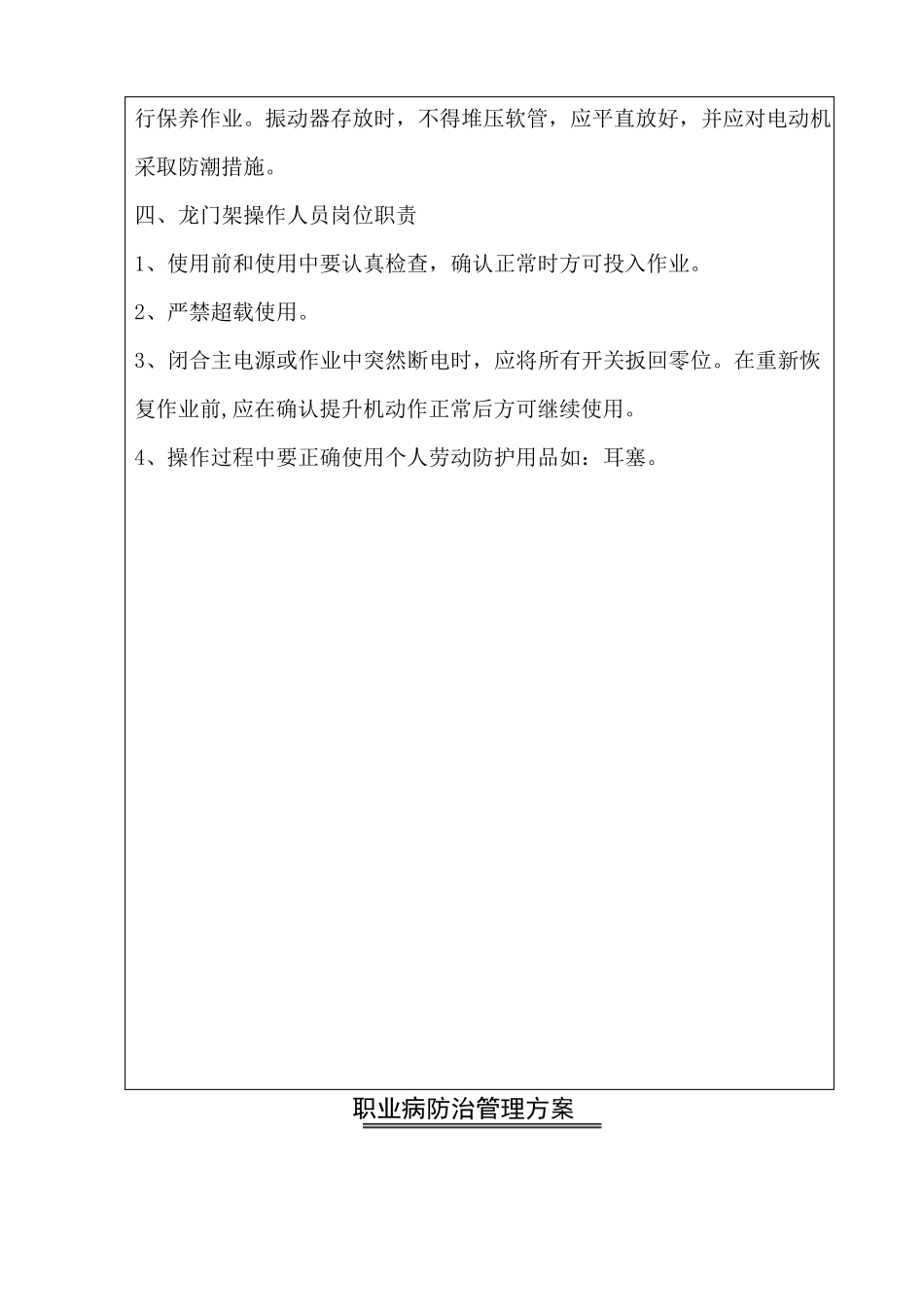 行保养作业。振动器存放时，不得堆压软管，应平直放好，并应对电动机采取防潮措施。

四、龙门架操作人员岗位职责

1、使用前和使用中要认真检查，确认正常时方可投入作业。

2、严禁超载使用。

3、闭合主电源或作业中突然断电时，应将所有开关扳回零位。在重新恢复作业前,应在确认提升机动作正常后方可继续使用。

4、操作过程中要正确使用个人劳动防护用品如：耳塞。

职业病防治管理方案